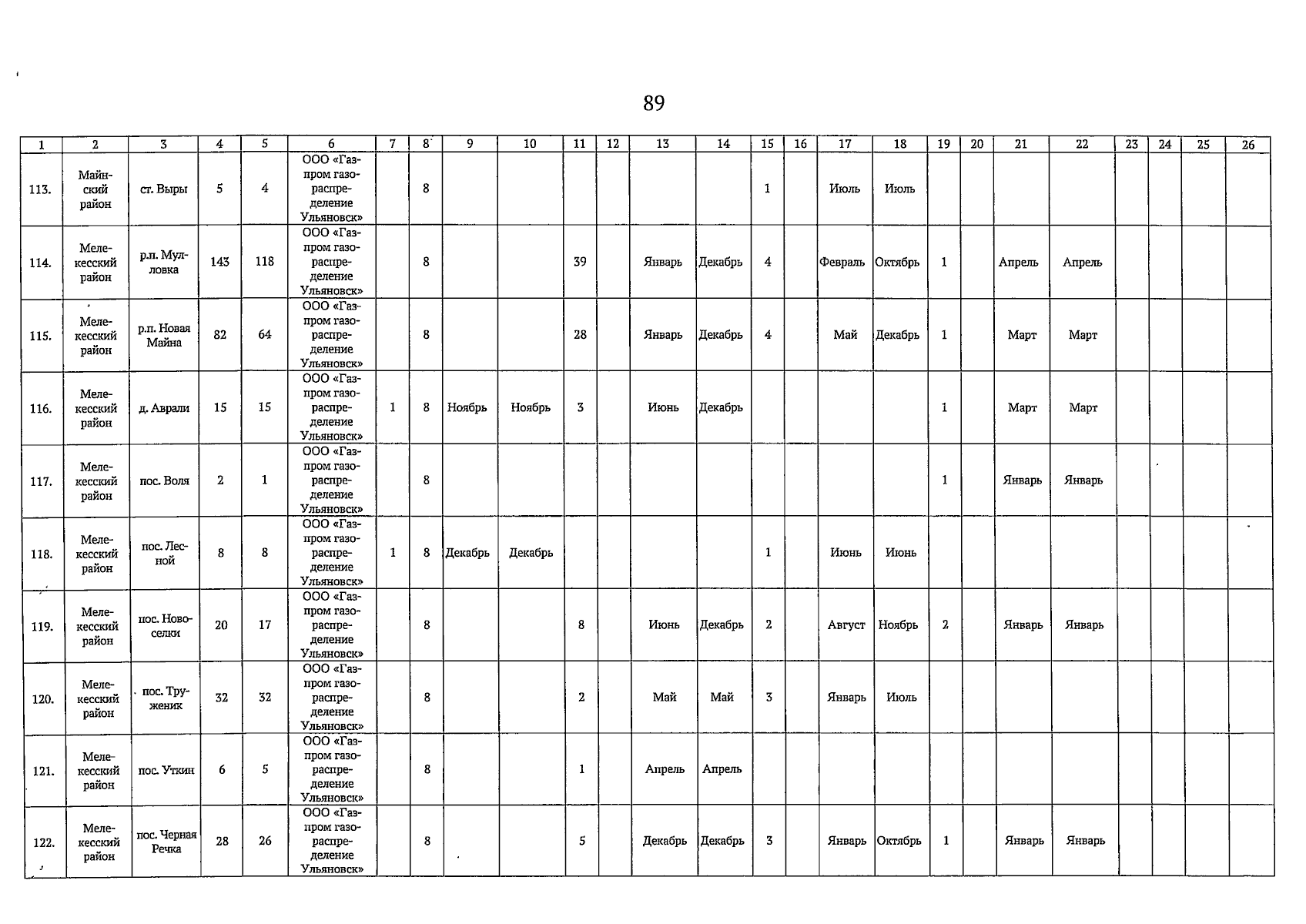 89

| 1 | 2 | 3 | 4 | 5 | 6 | 7 | 8 | 9 | 10 | 11 | 12 | 13 | 14 | 15 | 16 | 17 | 18 | 19 | 20 | 21 | 22 | 23 | 24 | 25 | 26 |
|---|---|---|---|---|---|---|---|---|---|---|---|---|---|---|---|---|---|---|---|---|---|---|---|---|---|
| 113. | Майнский район | ст. Выры | 5 | 4 | ООО «Газпром газораспределение Ульяновск» | | 8 | | | | | | | 1 | | Июль | Июль | | | | | | | | |
| 114. | Мелекесский район | р.п. Мулловка | 143 | 118 | ООО «Газпром газораспределение Ульяновск» | | 8 | | | 39 | | Январь | Декабрь | 4 | | Февраль | Октябрь | 1 | | Апрель | Апрель | | | | |
| 115. | Мелекесский район | р.п. Новая Майна | 82 | 64 | ООО «Газпром газораспределение Ульяновск» | | 8 | | | 28 | | Январь | Декабрь | 4 | | Май | Декабрь | 1 | | Март | Март | | | | |
| 116. | Мелекесский район | д. Аврали | 15 | 15 | ООО «Газпром газораспределение Ульяновск» | 1 | 8 | Ноябрь | Ноябрь | 3 | | Июнь | Декабрь | | | | | 1 | | Март | Март | | | | |
| 117. | Мелекесский район | пос. Воля | 2 | 1 | ООО «Газпром газораспределение Ульяновск» | | 8 | | | | | | | | | | | 1 | | Январь | Январь | | | | |
| 118. | Мелекесский район | пос. Лесной | 8 | 8 | ООО «Газпром газораспределение Ульяновск» | 1 | 8 | Декабрь | Декабрь | | | | | 1 | | Июнь | Июнь | | | | | | | | |
| 119. | Мелекесский район | пос. Новоселки | 20 | 17 | ООО «Газпром газораспределение Ульяновск» | | 8 | | | 8 | | Июнь | Декабрь | 2 | | Август | Ноябрь | 2 | | Январь | Январь | | | | |
| 120. | Мелекесский район | пос. Труженик | 32 | 32 | ООО «Газпром газораспределение Ульяновск» | | 8 | | | 2 | | Май | Май | 3 | | Январь | Июль | | | | | | | | |
| 121. | Мелекесский район | пос. Уткин | 6 | 5 | ООО «Газпром газораспределение Ульяновск» | | 8 | | | 1 | | Апрель | Апрель | | | | | | | | | | | | |
| 122. | Мелекесский район | пос. Черная Речка | 28 | 26 | ООО «Газпром газораспределение Ульяновск» | | 8 | | | 5 | | Декабрь | Декабрь | 3 | | Январь | Октябрь | 1 | | Январь | Январь | | | | |